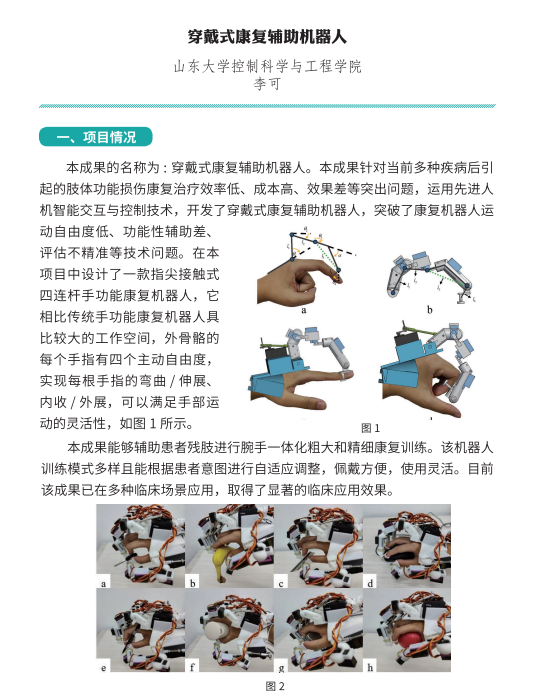 穿戴式康复辅助机器人

山东大学控制科学与工程学院
李可

一、项目情况

本成果的名称为：穿戴式康复辅助机器人。本成果针对当前多种疾病后引起的肢体功能损伤康复治疗效率低、成本高、效果差等突出问题，运用先进人机智能交互与控制技术，开发了穿戴式康复辅助机器人，突破了康复机器人运动自由度低、功能性辅助差、评估不精准等技术问题。在本项目中设计了一款指尖接触式四连杆手功能康复机器人，它相比传统手功能康复机器人具比较大的工作空间，外骨骼的每个手指有四个主动自由度，实现每根手指的弯曲 / 伸展、内收 / 外展，可以满足手部运动的灵活性，如图 1 所示。

a　b

图 1

本成果能够辅助患者残肢进行腕手一体化粗大和精细康复训练。该机器人训练模式多样且能根据患者意图进行自适应调整，佩戴方便，使用灵活。目前该成果已在多种临床场景应用，取得了显著的临床应用效果。

a　b　c　d
e　f　g　h

图 2